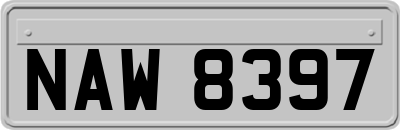 NAW 8397